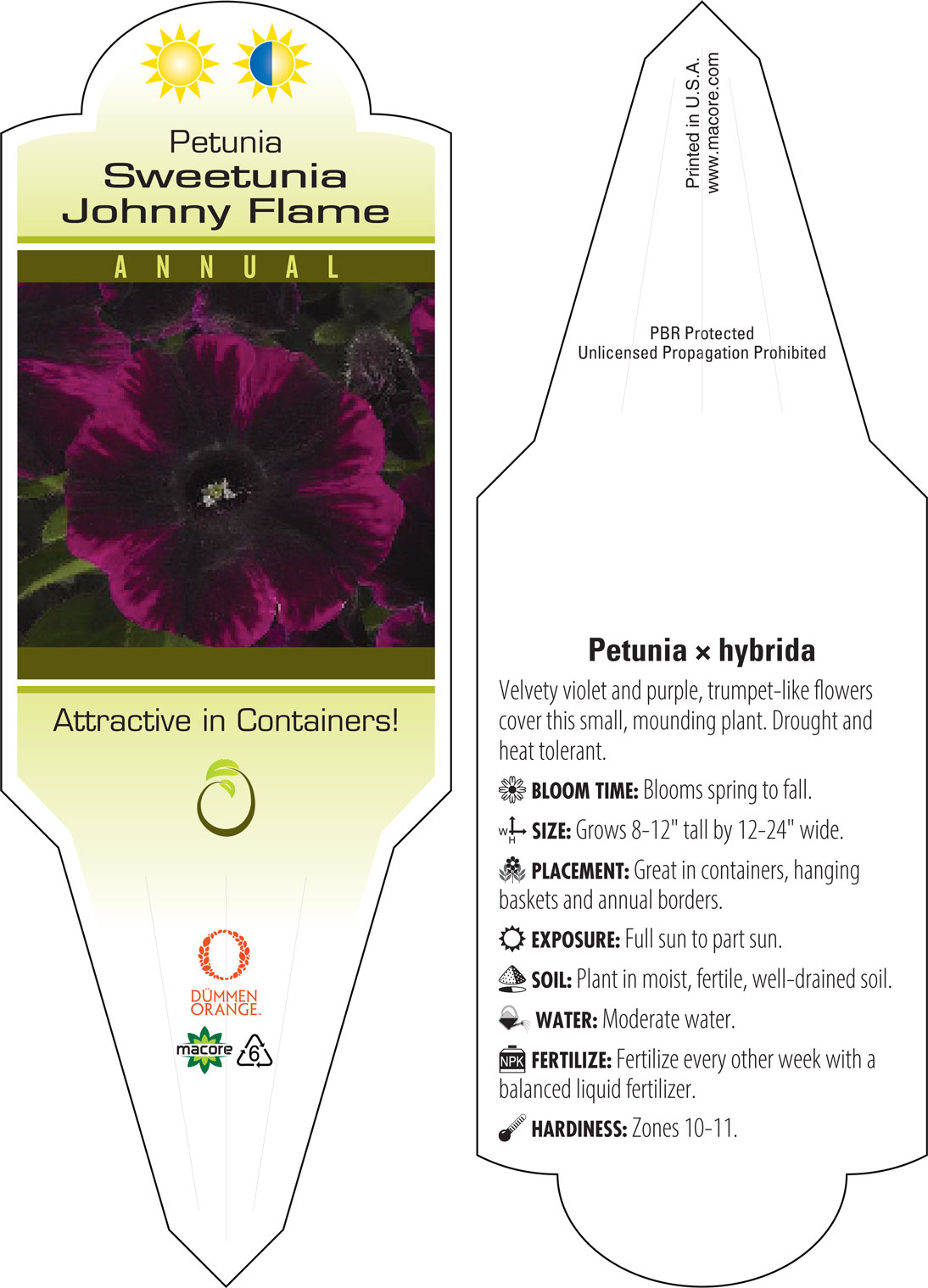 Petunia
Sweetunia
Johnny Flame

ANNUAL

Attractive in Containers!

DÜMMEN ORANGE.

macore 6

Printed in U.S.A.
www.macore.com

PBR Protected
Unlicensed Propagation Prohibited

Petunia × hybrida

Velvety violet and purple, trumpet-like flowers cover this small, mounding plant. Drought and heat tolerant.

BLOOM TIME: Blooms spring to fall.

W H SIZE: Grows 8-12" tall by 12-24" wide.

PLACEMENT: Great in containers, hanging baskets and annual borders.

EXPOSURE: Full sun to part sun.

SOIL: Plant in moist, fertile, well-drained soil.

WATER: Moderate water.

NPK FERTILIZE: Fertilize every other week with a balanced liquid fertilizer.

HARDINESS: Zones 10-11.